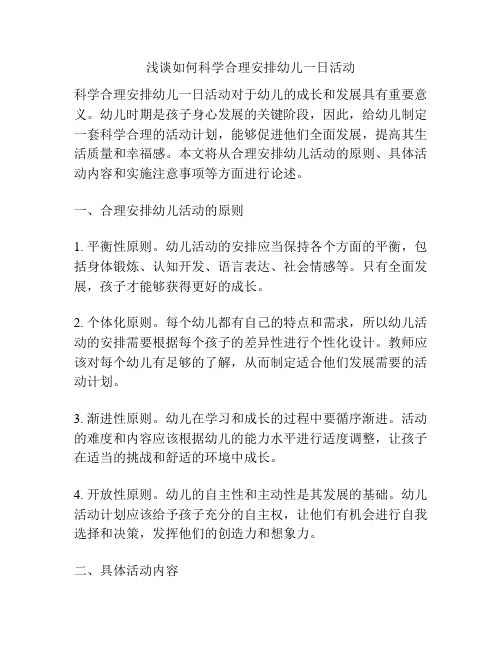 浅谈如何科学合理安排幼儿一日活动

科学合理安排幼儿一日活动对于幼儿的成长和发展具有重要意义。幼儿时期是孩子身心发展的关键阶段，因此，给幼儿制定一套科学合理的活动计划，能够促进他们全面发展，提高其生活质量和幸福感。本文将从合理安排幼儿活动的原则、具体活动内容和实施注意事项等方面进行论述。

一、合理安排幼儿活动的原则

1. 平衡性原则。幼儿活动的安排应当保持各个方面的平衡，包括身体锻炼、认知开发、语言表达、社会情感等。只有全面发展，孩子才能够获得更好的成长。

2. 个体化原则。每个幼儿都有自己的特点和需求，所以幼儿活动的安排需要根据每个孩子的差异性进行个性化设计。教师应该对每个幼儿有足够的了解，从而制定适合他们发展需要的活动计划。

3. 渐进性原则。幼儿在学习和成长的过程中要循序渐进。活动的难度和内容应该根据幼儿的能力水平进行适度调整，让孩子在适当的挑战和舒适的环境中成长。

4. 开放性原则。幼儿的自主性和主动性是其发展的基础。幼儿活动计划应该给予孩子充分的自主权，让他们有机会进行自我选择和决策，发挥他们的创造力和想象力。

二、具体活动内容